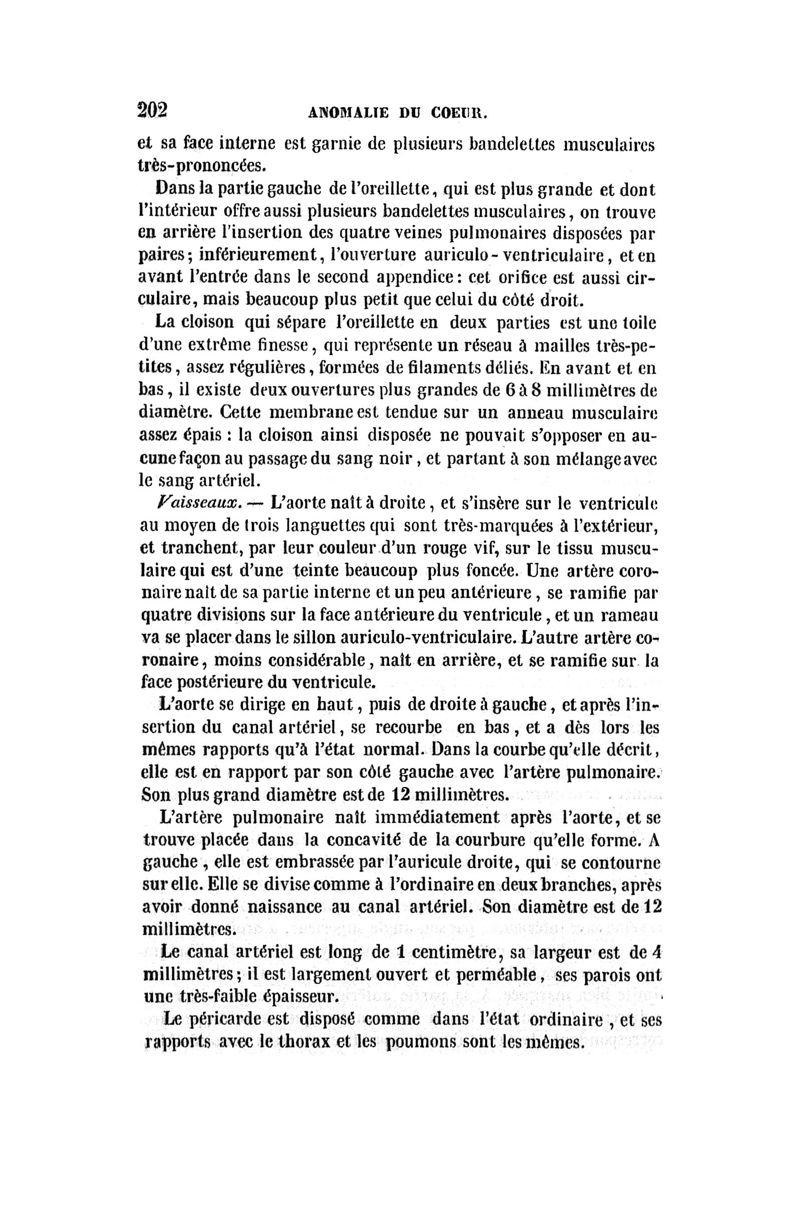 202 ANOMALIE DU COEUR.

et sa face interne est garnie de plusieurs bandelettes musculaires très-prononcées.

Dans la partie gauche de l'oreillette, qui est plus grande et dont l'intérieur offre aussi plusieurs bandelettes musculaires, on trouve en arrière l'insertion des quatre veines pulmonaires disposées par paires; inférieurement, l'ouverture auriculo-ventriculaire, et en avant l'entrée dans le second appendice: cet orifice est aussi circulaire, mais beaucoup plus petit que celui du côté droit.

La cloison qui sépare l'oreillette en deux parties est une toile d'une extrême finesse, qui représente un réseau à mailles très-petites, assez régulières, formées de filaments déliés. En avant et en bas, il existe deux ouvertures plus grandes de 6 à 8 millimètres de diamètre. Cette membrane est tendue sur un anneau musculaire assez épais : la cloison ainsi disposée ne pouvait s'opposer en aucune façon au passage du sang noir, et partant à son mélange avec le sang artériel.

Vaisseaux. — L'aorte naît à droite, et s'insère sur le ventricule au moyen de trois languettes qui sont très-marquées à l'extérieur, et tranchent, par leur couleur d'un rouge vif, sur le tissu musculaire qui est d'une teinte beaucoup plus foncée. Une artère coronaire naît de sa partie interne et un peu antérieure, se ramifie par quatre divisions sur la face antérieure du ventricule, et un rameau va se placer dans le sillon auriculo-ventriculaire. L'autre artère coronaire, moins considérable, naît en arrière, et se ramifie sur la face postérieure du ventricule.

L'aorte se dirige en haut, puis de droite à gauche, et après l'insertion du canal artériel, se recourbe en bas, et a dès lors les mêmes rapports qu'à l'état normal. Dans la courbe qu'elle décrit, elle est en rapport par son côté gauche avec l'artère pulmonaire. Son plus grand diamètre est de 12 millimètres.

L'artère pulmonaire naît immédiatement après l'aorte, et se trouve placée dans la concavité de la courbure qu'elle forme. A gauche, elle est embrassée par l'auricule droite, qui se contourne sur elle. Elle se divise comme à l'ordinaire en deux branches, après avoir donné naissance au canal artériel. Son diamètre est de 12 millimètres.

Le canal artériel est long de 1 centimètre, sa largeur est de 4 millimètres; il est largement ouvert et perméable, ses parois ont une très-faible épaisseur.

Le péricarde est disposé comme dans l'état ordinaire, et ses rapports avec le thorax et les poumons sont les mêmes.